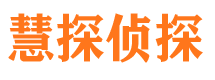 慧探侦探